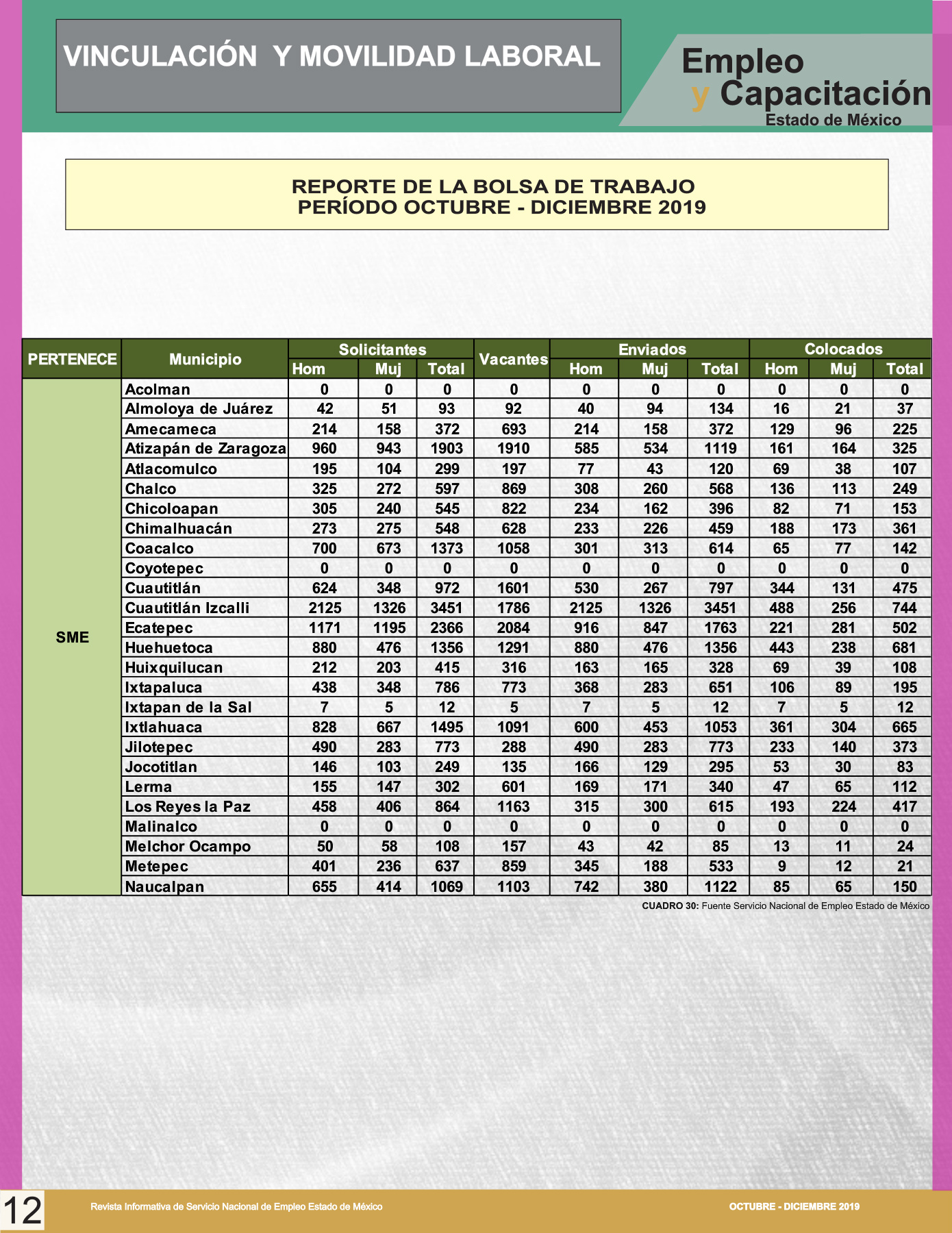 VINCULACIÓN Y MOVILIDAD LABORAL

Empleo
y Capacitación
Estado de México

REPORTE DE LA BOLSA DE TRABAJO
PERÍODO OCTUBRE - DICIEMBRE 2019

| PERTENECE | Municipio | Solicitantes Hom | Solicitantes Muj | Solicitantes Total | Vacantes | Enviados Hom | Enviados Muj | Enviados Total | Colocados Hom | Colocados Muj | Colocados Total |
|---|---|---|---|---|---|---|---|---|---|---|---|
| SME | Acolman | 0 | 0 | 0 | 0 | 0 | 0 | 0 | 0 | 0 | 0 |
| | Almoloya de Juárez | 42 | 51 | 93 | 92 | 40 | 94 | 134 | 16 | 21 | 37 |
| | Amecameca | 214 | 158 | 372 | 693 | 214 | 158 | 372 | 129 | 96 | 225 |
| | Atizapán de Zaragoza | 960 | 943 | 1903 | 1910 | 585 | 534 | 1119 | 161 | 164 | 325 |
| | Atlacomulco | 195 | 104 | 299 | 197 | 77 | 43 | 120 | 69 | 38 | 107 |
| | Chalco | 325 | 272 | 597 | 869 | 308 | 260 | 568 | 136 | 113 | 249 |
| | Chicoloapan | 305 | 240 | 545 | 822 | 234 | 162 | 396 | 82 | 71 | 153 |
| | Chimalhuacán | 273 | 275 | 548 | 628 | 233 | 226 | 459 | 188 | 173 | 361 |
| | Coacalco | 700 | 673 | 1373 | 1058 | 301 | 313 | 614 | 65 | 77 | 142 |
| | Coyotepec | 0 | 0 | 0 | 0 | 0 | 0 | 0 | 0 | 0 | 0 |
| | Cuautitlán | 624 | 348 | 972 | 1601 | 530 | 267 | 797 | 344 | 131 | 475 |
| | Cuautitlán Izcalli | 2125 | 1326 | 3451 | 1786 | 2125 | 1326 | 3451 | 488 | 256 | 744 |
| | Ecatepec | 1171 | 1195 | 2366 | 2084 | 916 | 847 | 1763 | 221 | 281 | 502 |
| | Huehuetoca | 880 | 476 | 1356 | 1291 | 880 | 476 | 1356 | 443 | 238 | 681 |
| | Huixquilucan | 212 | 203 | 415 | 316 | 163 | 165 | 328 | 69 | 39 | 108 |
| | Ixtapaluca | 438 | 348 | 786 | 773 | 368 | 283 | 651 | 106 | 89 | 195 |
| | Ixtapan de la Sal | 7 | 5 | 12 | 5 | 7 | 5 | 12 | 7 | 5 | 12 |
| | Ixtlahuaca | 828 | 667 | 1495 | 1091 | 600 | 453 | 1053 | 361 | 304 | 665 |
| | Jilotepec | 490 | 283 | 773 | 288 | 490 | 283 | 773 | 233 | 140 | 373 |
| | Jocotitlan | 146 | 103 | 249 | 135 | 166 | 129 | 295 | 53 | 30 | 83 |
| | Lerma | 155 | 147 | 302 | 601 | 169 | 171 | 340 | 47 | 65 | 112 |
| | Los Reyes la Paz | 458 | 406 | 864 | 1163 | 315 | 300 | 615 | 193 | 224 | 417 |
| | Malinalco | 0 | 0 | 0 | 0 | 0 | 0 | 0 | 0 | 0 | 0 |
| | Melchor Ocampo | 50 | 58 | 108 | 157 | 43 | 42 | 85 | 13 | 11 | 24 |
| | Metepec | 401 | 236 | 637 | 859 | 345 | 188 | 533 | 9 | 12 | 21 |
| | Naucalpan | 655 | 414 | 1069 | 1103 | 742 | 380 | 1122 | 85 | 65 | 150 |

CUADRO 30: Fuente Servicio Nacional de Empleo Estado de México

12 Revista Informativa de Servicio Nacional de Empleo Estado de México OCTUBRE - DICIEMBRE 2019